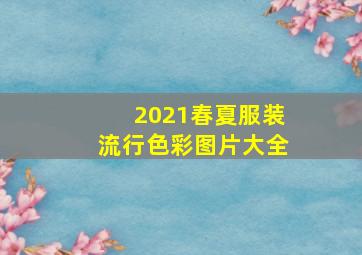 2021春夏服装
流行色彩图片大全